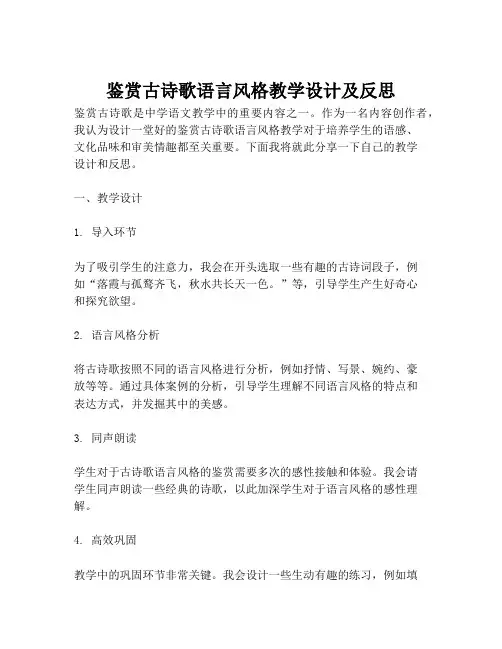 鉴赏古诗歌语言风格教学设计及反思

鉴赏古诗歌是中学语文教学中的重要内容之一。作为一名内容创作者，我认为设计一堂好的鉴赏古诗歌语言风格教学对于培养学生的语感、文化品味和审美情趣都至关重要。下面我将就此分享一下自己的教学设计和反思。

一、教学设计

1. 导入环节

为了吸引学生的注意力，我会在开头选取一些有趣的古诗词段子，例如“落霞与孤鹜齐飞，秋水共长天一色。”等，引导学生产生好奇心和探究欲望。

2. 语言风格分析

将古诗歌按照不同的语言风格进行分析，例如抒情、写景、婉约、豪放等等。通过具体案例的分析，引导学生理解不同语言风格的特点和表达方式，并发掘其中的美感。

3. 同声朗读

学生对于古诗歌语言风格的鉴赏需要多次的感性接触和体验。我会请学生同声朗读一些经典的诗歌，以此加深学生对于语言风格的感性理解。

4. 高效巩固

教学中的巩固环节非常关键。我会设计一些生动有趣的练习，例如填